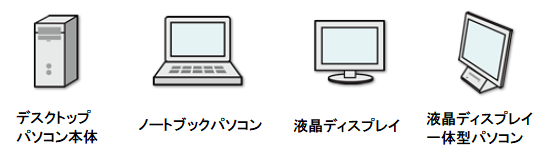 デスクトップ
パソコン本体

ノートブックパソコン

液晶ディスプレイ

液晶ディスプレイ
一体型パソコン